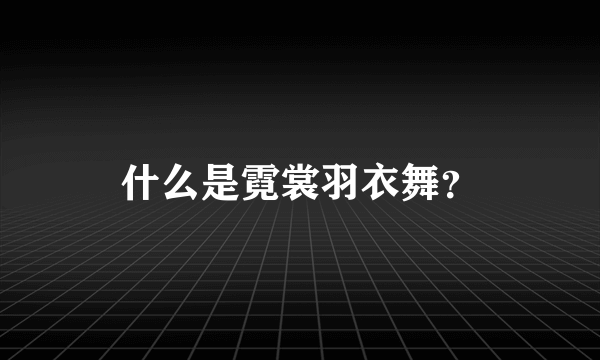 什么是霓裳羽衣舞？